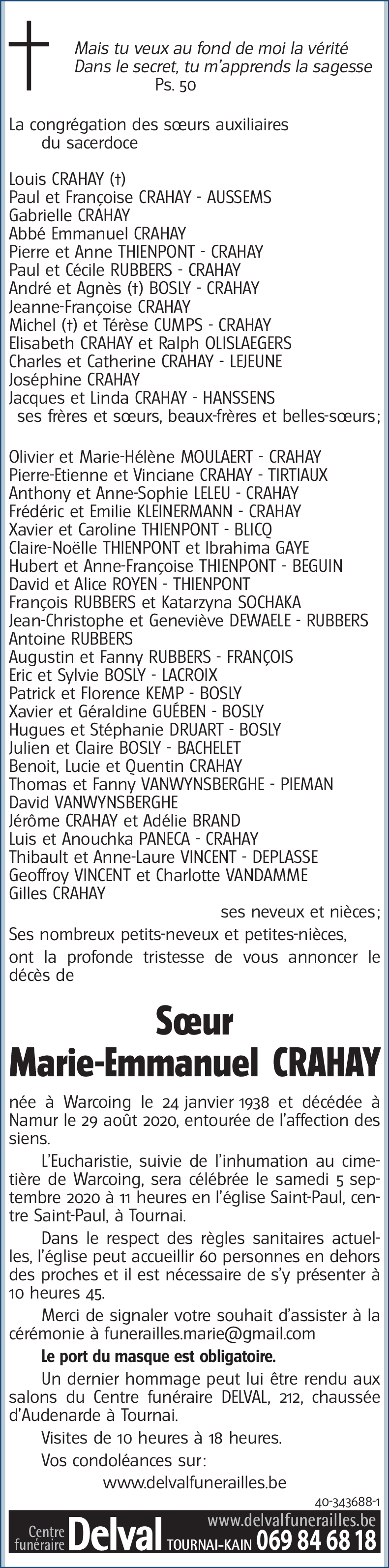 Mais tu veux au fond de moi la vérité
Dans le secret, tu m'apprends la sagesse
Ps. 50

La congrégation des sœurs auxiliaires du sacerdoce

Louis CRAHAY (†)
Paul et Françoise CRAHAY - AUSSEMS
Gabrielle CRAHAY
Abbé Emmanuel CRAHAY
Pierre et Anne THIENPONT - CRAHAY
Paul et Cécile RUBBERS - CRAHAY
André et Agnès (†) BOSLY - CRAHAY
Jeanne-Françoise CRAHAY
Michel (†) et Térèse CUMPS - CRAHAY
Elisabeth CRAHAY et Ralph OLISLAEGERS
Charles et Catherine CRAHAY - LEJEUNE
Joséphine CRAHAY
Jacques et Linda CRAHAY - HANSSENS
ses frères et sœurs, beaux-frères et belles-sœurs;

Olivier et Marie-Hélène MOULAERT - CRAHAY
Pierre-Etienne et Vinciane CRAHAY - TIRTIAUX
Anthony et Anne-Sophie LELEU - CRAHAY
Frédéric et Emilie KLEINERMANN - CRAHAY
Xavier et Caroline THIENPONT - BLICQ
Claire-Noëlle THIENPONT et Ibrahima GAYE
Hubert et Anne-Françoise THIENPONT - BEGUIN
David et Alice ROYEN - THIENPONT
François RUBBERS et Katarzyna SOCHAKA
Jean-Christophe et Geneviève DEWAELE - RUBBERS
Antoine RUBBERS
Augustin et Fanny RUBBERS - FRANÇOIS
Eric et Sylvie BOSLY - LACROIX
Patrick et Florence KEMP - BOSLY
Xavier et Géraldine GUÉBEN - BOSLY
Hugues et Stéphanie DRUART - BOSLY
Julien et Claire BOSLY - BACHELET
Benoit, Lucie et Quentin CRAHAY
Thomas et Fanny VANWYNSBERGHE - PIEMAN
David VANWYNSBERGHE
Jérôme CRAHAY et Adélie BRAND
Luis et Anouchka PANECA - CRAHAY
Thibault et Anne-Laure VINCENT - DEPLASSE
Geoffroy VINCENT et Charlotte VANDAMME
Gilles CRAHAY
ses neveux et nièces;

Ses nombreux petits-neveux et petites-nièces,

ont la profonde tristesse de vous annoncer le décès de

Sœur
Marie-Emmanuel CRAHAY

née à Warcoing le 24 janvier 1938 et décédée à Namur le 29 août 2020, entourée de l'affection des siens.

L'Eucharistie, suivie de l'inhumation au cimetière de Warcoing, sera célébrée le samedi 5 septembre 2020 à 11 heures en l'église Saint-Paul, centre Saint-Paul, à Tournai.

Dans le respect des règles sanitaires actuelles, l'église peut accueillir 60 personnes en dehors des proches et il est nécessaire de s'y présenter à 10 heures 45.

Merci de signaler votre souhait d'assister à la cérémonie à funerailles.marie@gmail.com

Le port du masque est obligatoire.

Un dernier hommage peut lui être rendu aux salons du Centre funéraire DELVAL, 212, chaussée d'Audenarde à Tournai.

Visites de 10 heures à 18 heures.

Vos condoléances sur:

www.delvalfunerailles.be

40-343688-1

Centre funéraire Delval www.delvalfunerailles.be TOURNAI-KAIN 069 84 68 18